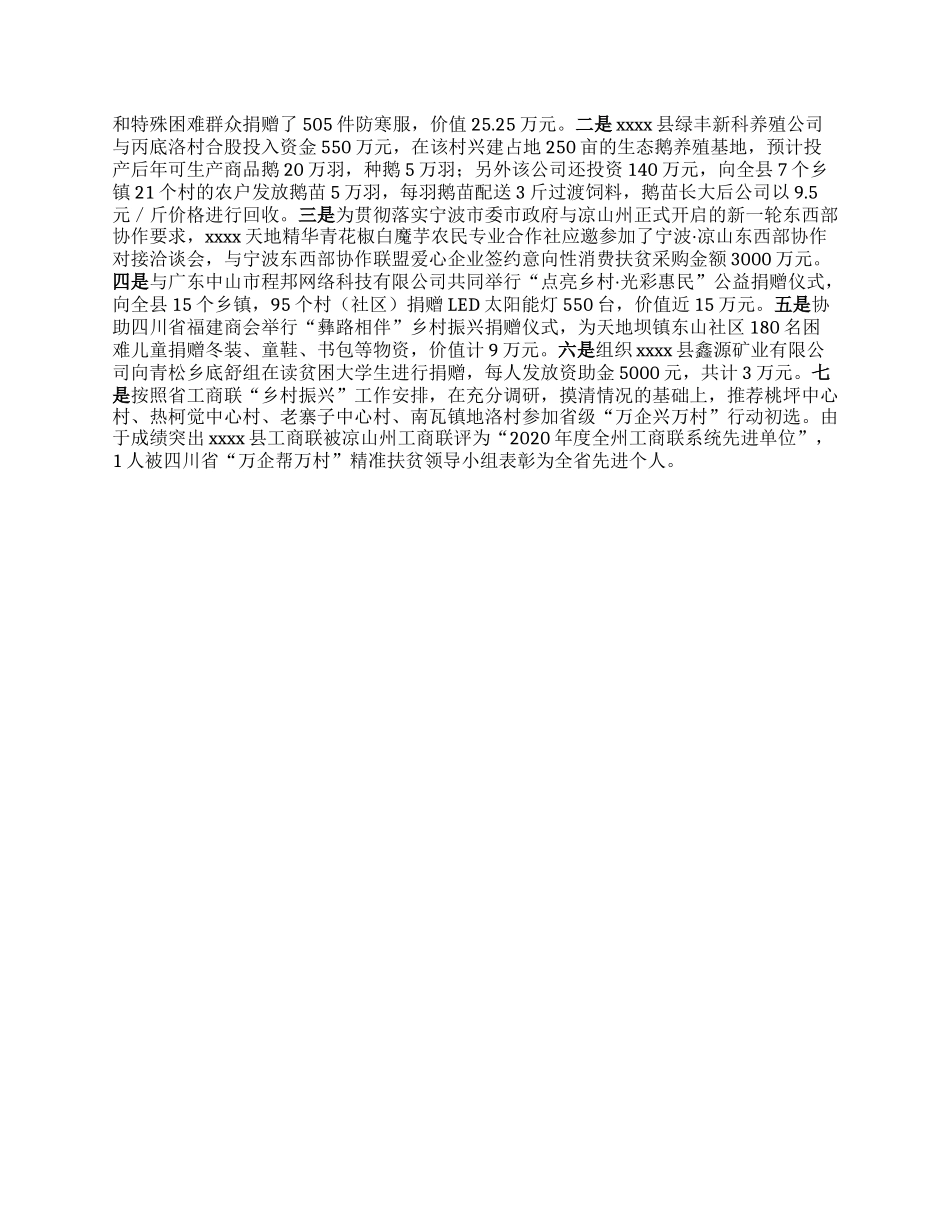 和特殊困难群众捐赠了505件防寒服，价值25.25万元。二是xxxx县绿丰新科养殖公司与丙底洛村合股投入资金550万元，在该村兴建占地250亩的生态鹅养殖基地，预计投产后年可生产商品鹅20万羽，种鹅5万羽；另外该公司还投资140万元，向全县7个乡镇21个村的农户发放鹅苗5万羽，每羽鹅苗配送3斤过渡饲料，鹅苗长大后公司以9.5元／斤价格进行回收。三是为贯彻落实宁波市委市政府与凉山州正式开启的新一轮东西部协作要求，xxxx天地精华青花椒白魔芋农民专业合作社应邀参加了宁波·凉山东西部协作对接洽谈会，与宁波东西部协作联盟爱心企业签约意向性消费扶贫采购金额3000万元。四是与广东中山市程邦网络科技有限公司共同举行“点亮乡村·光彩惠民”公益捐赠仪式，向全县15个乡镇，95个村（社区）捐赠LED太阳能灯550台，价值近15万元。五是协助四川省福建商会举行“彝路相伴”乡村振兴捐赠仪式，为天地坝镇东山社区180名困难儿童捐赠冬装、童鞋、书包等物资，价值计9万元。六是组织xxxx县鑫源矿业有限公司向青松乡底舒组在读贫困大学生进行捐赠，每人发放资助金5000元，共计3万元。七是按照省工商联“乡村振兴”工作安排，在充分调研，摸清情况的基础上，推荐桃坪中心村、热柯觉中心村、老寨子中心村、南瓦镇地洛村参加省级“万企兴万村”行动初选。由于成绩突出xxxx县工商联被凉山州工商联评为“2020年度全州工商联系统先进单位”，1人被四川省“万企帮万村”精准扶贫领导小组表彰为全省先进个人。